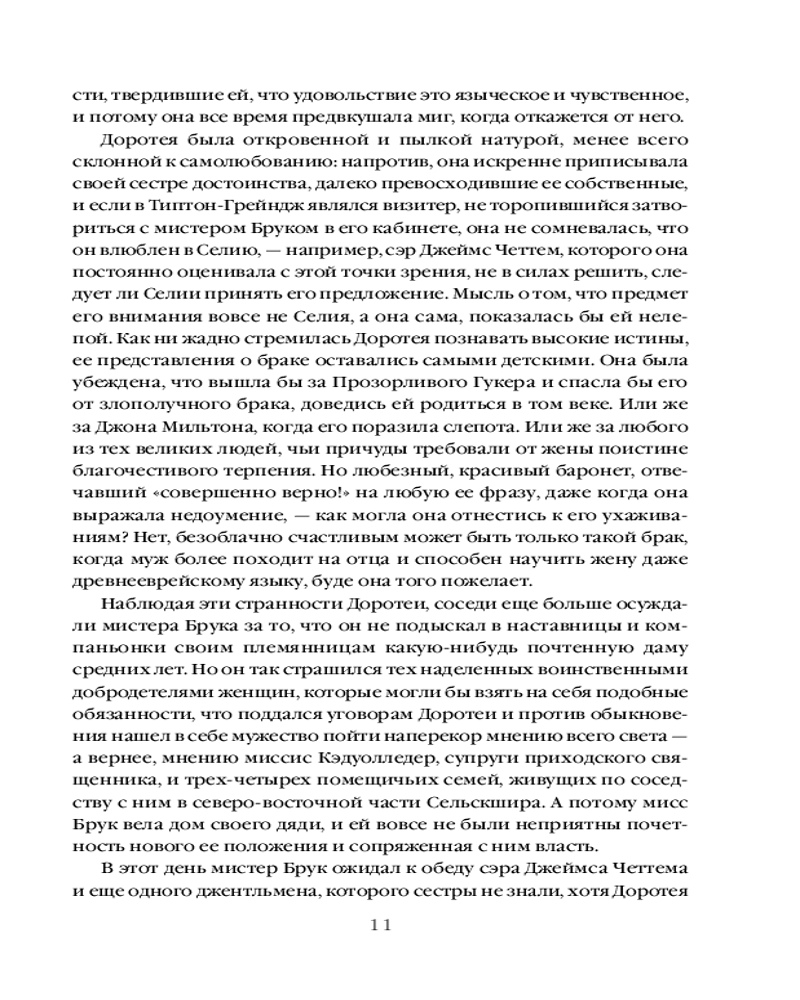 сти, твердившие ей, что удовольствие это языческое и чувственное, и потому она все время предвкушала миг, когда откажется от него.

Доротея была откровенной и пылкой натурой, менее всего склонной к самолюбованию: напротив, она искренне приписывала своей сестре достоинства, далеко превосходившие ее собственные, и если в Типтон-Грейндж являлся визитер, не торопившийся затвориться с мистером Бруком в его кабинете, она не сомневалась, что он влюблен в Селию, — например, сэр Джеймс Четтем, которого она постоянно оценивала с этой точки зрения, не в силах решить, следует ли Селии принять его предложение. Мысль о том, что предмет его внимания вовсе не Селия, а она сама, показалась бы ей нелепой. Как ни жадно стремилась Доротея познавать высокие истины, ее представления о браке оставались самыми детскими. Она была убеждена, что вышла бы за Прозорливого Гукера и спасла бы его от злополучного брака, доведись ей родиться в том веке. Или же за Джона Мильтона, когда его поразила слепота. Или же за любого из тех великих людей, чьи причуды требовали от жены поистине благочестивого терпения. Но любезный, красивый баронет, отвечавший «совершенно верно!» на любую ее фразу, даже когда она выражала недоумение, — как могла она отнестись к его ухаживаниям? Нет, безоблачно счастливым может быть только такой брак, когда муж более походит на отца и способен научить жену даже древнееврейскому языку, буде она того пожелает.

Наблюдая эти странности Доротеи, соседи еще больше осуждали мистера Брука за то, что он не подыскал в наставницы и компаньонки своим племянницам какую-нибудь почтенную даму средних лет. Но он так страшился тех наделенных воинственными добродетелями женщин, которые могли бы взять на себя подобные обязанности, что поддался уговорам Доротеи и против обыкновения нашел в себе мужество пойти наперекор мнению всего света — а вернее, мнению миссис Кэдуолледер, супруги приходского священника, и трех-четырех помещичьих семей, живущих по соседству с ним в северо-восточной части Сельскшира. А потому мисс Брук вела дом своего дяди, и ей вовсе не были неприятны почетность нового ее положения и сопряженная с ним власть.

В этот день мистер Брук ожидал к обеду сэра Джеймса Четтема и еще одного джентльмена, которого сестры не знали, хотя Доротея

11